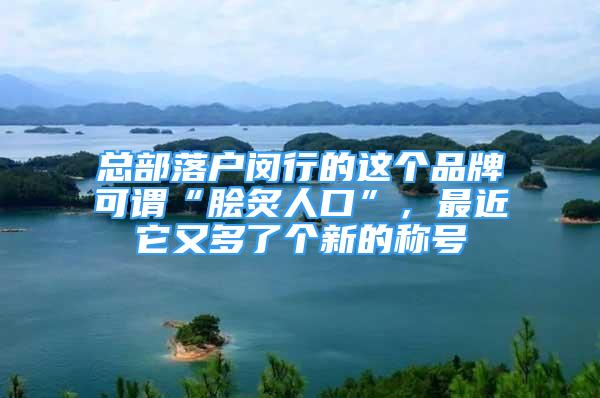 总部落户闵行的这个品牌可谓“脍炙人口”，最近它又多了个新的称号